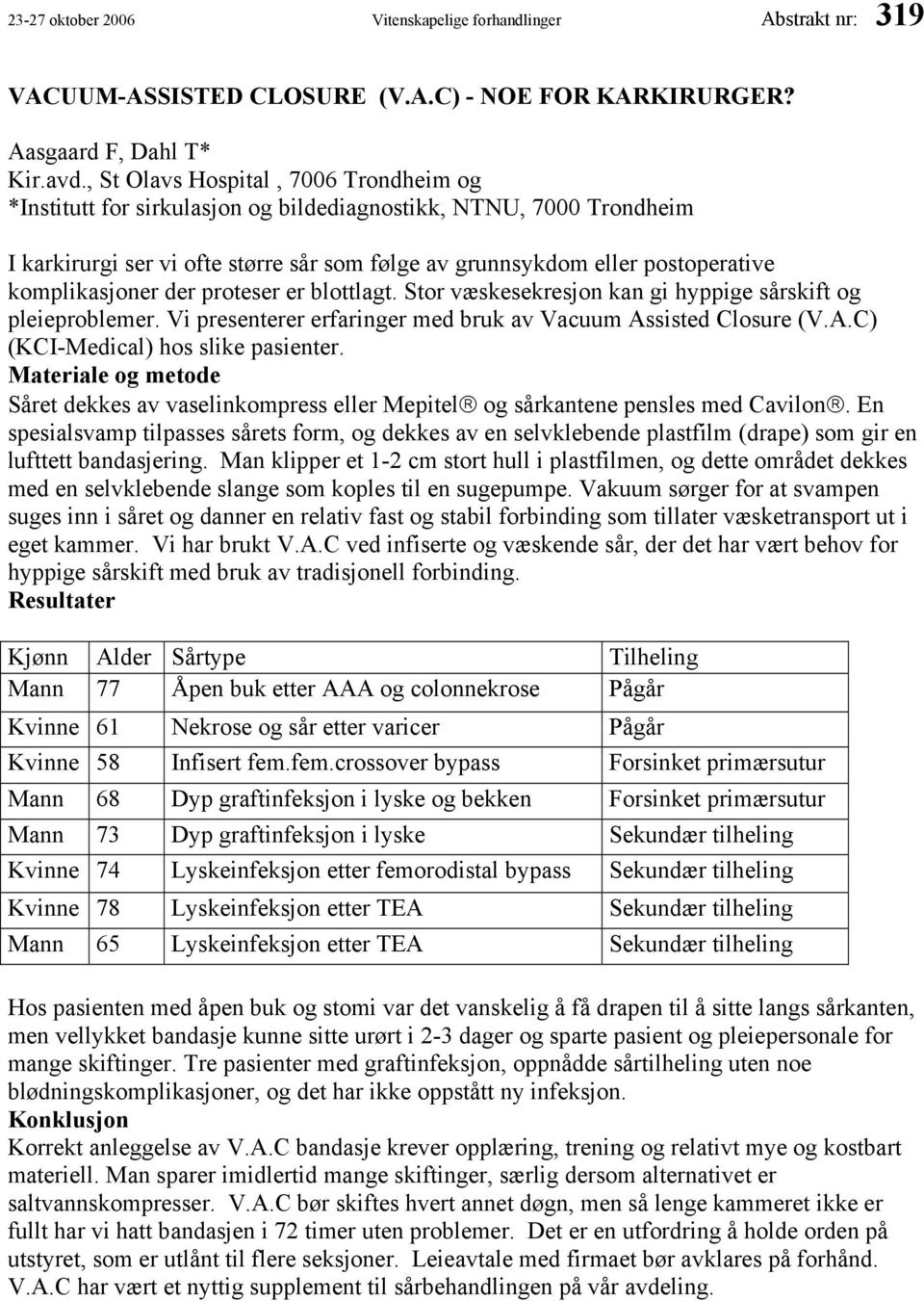 23-27 oktober 2006 Vitenskapelige forhandlinger Abstrakt nr: 319

VACUUM-ASSISTED CLOSURE (V.A.C) - NOE FOR KARKIRURGER?

Aasgaard F, Dahl T*
Kir.avd., St Olavs Hospital , 7006 Trondheim og
*Institutt for sirkulasjon og bildediagnostikk, NTNU, 7000 Trondheim

I karkirurgi ser vi ofte større sår som følge av grunnsykdom eller postoperative komplikasjoner der proteser er blottlagt. Stor væskesekresjon kan gi hyppige sårskift og pleieproblemer. Vi presenterer erfaringer med bruk av Vacuum Assisted Closure (V.A.C) (KCI-Medical) hos slike pasienter.
Materiale og metode
Såret dekkes av vaselinkompress eller Mepitel® og sårkantene pensles med Cavilon®. En spesialsvamp tilpasses sårets form, og dekkes av en selvklebende plastfilm (drape) som gir en lufttett bandasjering. Man klipper et 1-2 cm stort hull i plastfilmen, og dette området dekkes med en selvklebende slange som koples til en sugepumpe. Vakuum sørger for at svampen suges inn i såret og danner en relativ fast og stabil forbinding som tillater væsketransport ut i eget kammer. Vi har brukt V.A.C ved infiserte og væskende sår, der det har vært behov for hyppige sårskift med bruk av tradisjonell forbinding.
Resultater

| Kjønn | Alder | Sårtype | Tilheling |
|---|---|---|---|
| Mann | 77 | Åpen buk etter AAA og colonnekrose | Pågår |
| Kvinne | 61 | Nekrose og sår etter varicer | Pågår |
| Kvinne | 58 | Infisert fem.fem.crossover bypass | Forsinket primærsutur |
| Mann | 68 | Dyp graftinfeksjon i lyske og bekken | Forsinket primærsutur |
| Mann | 73 | Dyp graftinfeksjon i lyske | Sekundær tilheling |
| Kvinne | 74 | Lyskeinfeksjon etter femorodistal bypass | Sekundær tilheling |
| Kvinne | 78 | Lyskeinfeksjon etter TEA | Sekundær tilheling |
| Mann | 65 | Lyskeinfeksjon etter TEA | Sekundær tilheling |

Hos pasienten med åpen buk og stomi var det vanskelig å få drapen til å sitte langs sårkanten, men vellykket bandasje kunne sitte urørt i 2-3 dager og sparte pasient og pleiepersonale for mange skiftinger. Tre pasienter med graftinfeksjon, oppnådde sårtilheling uten noe blødningskomplikasjoner, og det har ikke oppstått ny infeksjon.
Konklusjon
Korrekt anleggelse av V.A.C bandasje krever opplæring, trening og relativt mye og kostbart materiell. Man sparer imidlertid mange skiftinger, særlig dersom alternativet er saltvannskompresser. V.A.C bør skiftes hvert annet døgn, men så lenge kammeret ikke er fullt har vi hatt bandasjen i 72 timer uten problemer. Det er en utfordring å holde orden på utstyret, som er utlånt til flere seksjoner. Leieavtale med firmaet bør avklares på forhånd. V.A.C har vært et nyttig supplement til sårbehandlingen på vår avdeling.